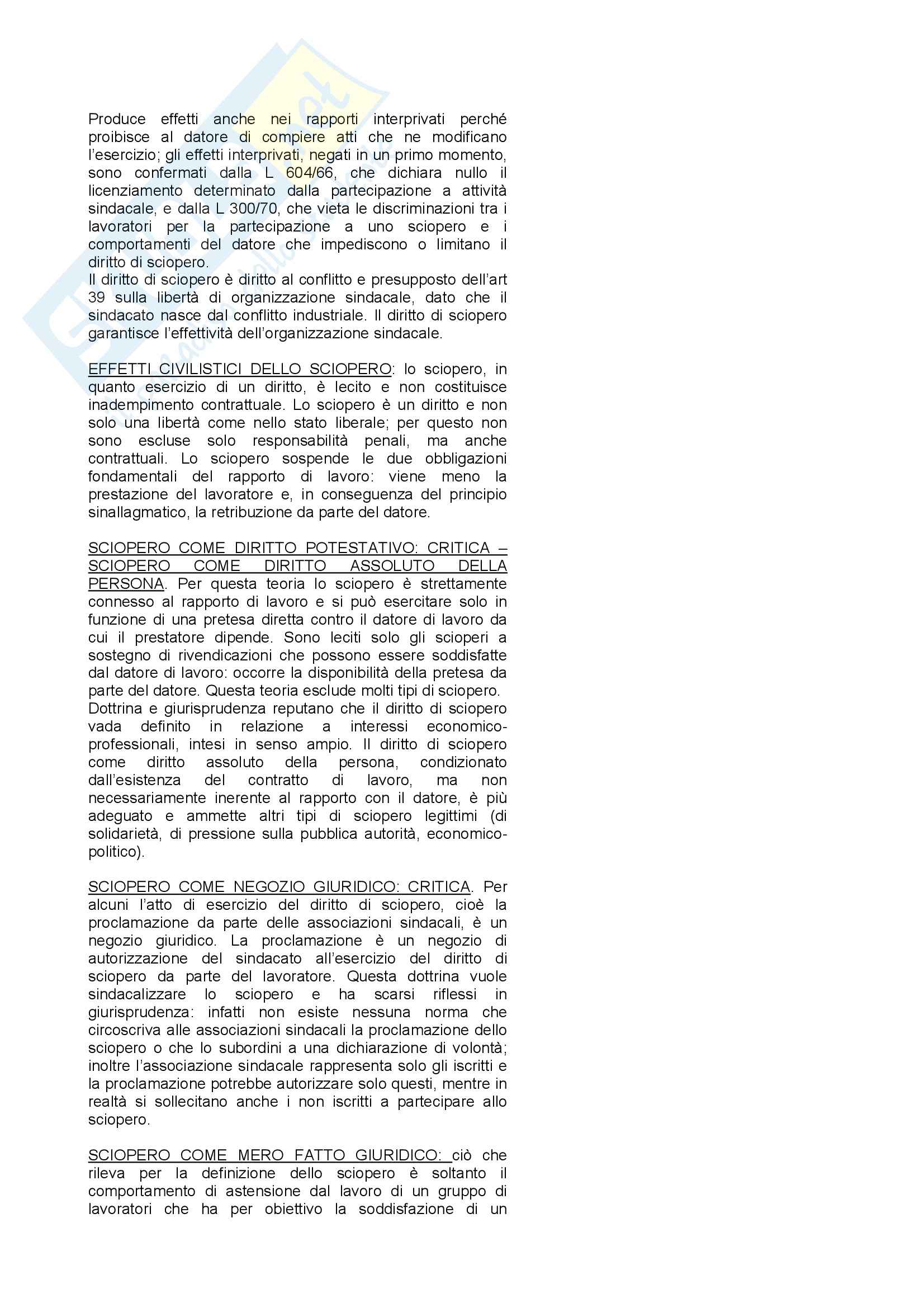 Produce effetti anche nei rapporti interprivati perché proibisce al datore di compiere atti che ne modificano l'esercizio; gli effetti interprivati, negati in un primo momento, sono confermati dalla L 604/66, che dichiara nullo il licenziamento determinato dalla partecipazione a attività sindacale, e dalla L 300/70, che vieta le discriminazioni tra i lavoratori per la partecipazione a uno sciopero e i comportamenti del datore che impediscono o limitano il diritto di sciopero.
Il diritto di sciopero è diritto al conflitto e presupposto dell'art 39 sulla libertà di organizzazione sindacale, dato che il sindacato nasce dal conflitto industriale. Il diritto di sciopero garantisce l'effettività dell'organizzazione sindacale.

EFFETTI CIVILISTICI DELLO SCIOPERO: lo sciopero, in quanto esercizio di un diritto, è lecito e non costituisce inadempimento contrattuale. Lo sciopero è un diritto e non solo una libertà come nello stato liberale; per questo non sono escluse solo responsabilità penali, ma anche contrattuali. Lo sciopero sospende le due obbligazioni fondamentali del rapporto di lavoro: viene meno la prestazione del lavoratore e, in conseguenza del principio sinallagmatico, la retribuzione da parte del datore.

SCIOPERO COME DIRITTO POTESTATIVO: CRITICA – SCIOPERO COME DIRITTO ASSOLUTO DELLA PERSONA. Per questa teoria lo sciopero è strettamente connesso al rapporto di lavoro e si può esercitare solo in funzione di una pretesa diretta contro il datore di lavoro da cui il prestatore dipende. Sono leciti solo gli scioperi a sostegno di rivendicazioni che possono essere soddisfatte dal datore di lavoro: occorre la disponibilità della pretesa da parte del datore. Questa teoria esclude molti tipi di sciopero.
Dottrina e giurisprudenza reputano che il diritto di sciopero vada definito in relazione a interessi economico-professionali, intesi in senso ampio. Il diritto di sciopero come diritto assoluto della persona, condizionato dall'esistenza del contratto di lavoro, ma non necessariamente inerente al rapporto con il datore, è più adeguato e ammette altri tipi di sciopero legittimi (di solidarietà, di pressione sulla pubblica autorità, economico-politico).

SCIOPERO COME NEGOZIO GIURIDICO: CRITICA. Per alcuni l'atto di esercizio del diritto di sciopero, cioè la proclamazione da parte delle associazioni sindacali, è un negozio giuridico. La proclamazione è un negozio di autorizzazione del sindacato all'esercizio del diritto di sciopero da parte del lavoratore. Questa dottrina vuole sindacalizzare lo sciopero e ha scarsi riflessi in giurisprudenza: infatti non esiste nessuna norma che circoscriva alle associazioni sindacali la proclamazione dello sciopero o che lo subordini a una dichiarazione di volontà; inoltre l'associazione sindacale rappresenta solo gli iscritti e la proclamazione potrebbe autorizzare solo questi, mentre in realtà si sollecitano anche i non iscritti a partecipare allo sciopero.

SCIOPERO COME MERO FATTO GIURIDICO: ciò che rileva per la definizione dello sciopero è soltanto il comportamento di astensione dal lavoro di un gruppo di lavoratori che ha per obiettivo la soddisfazione di un